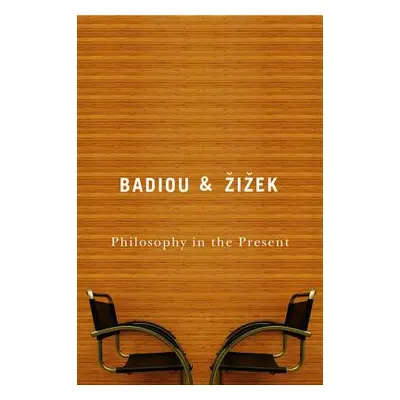 BADIOU & ŽIŽEK

Philosophy in the Present